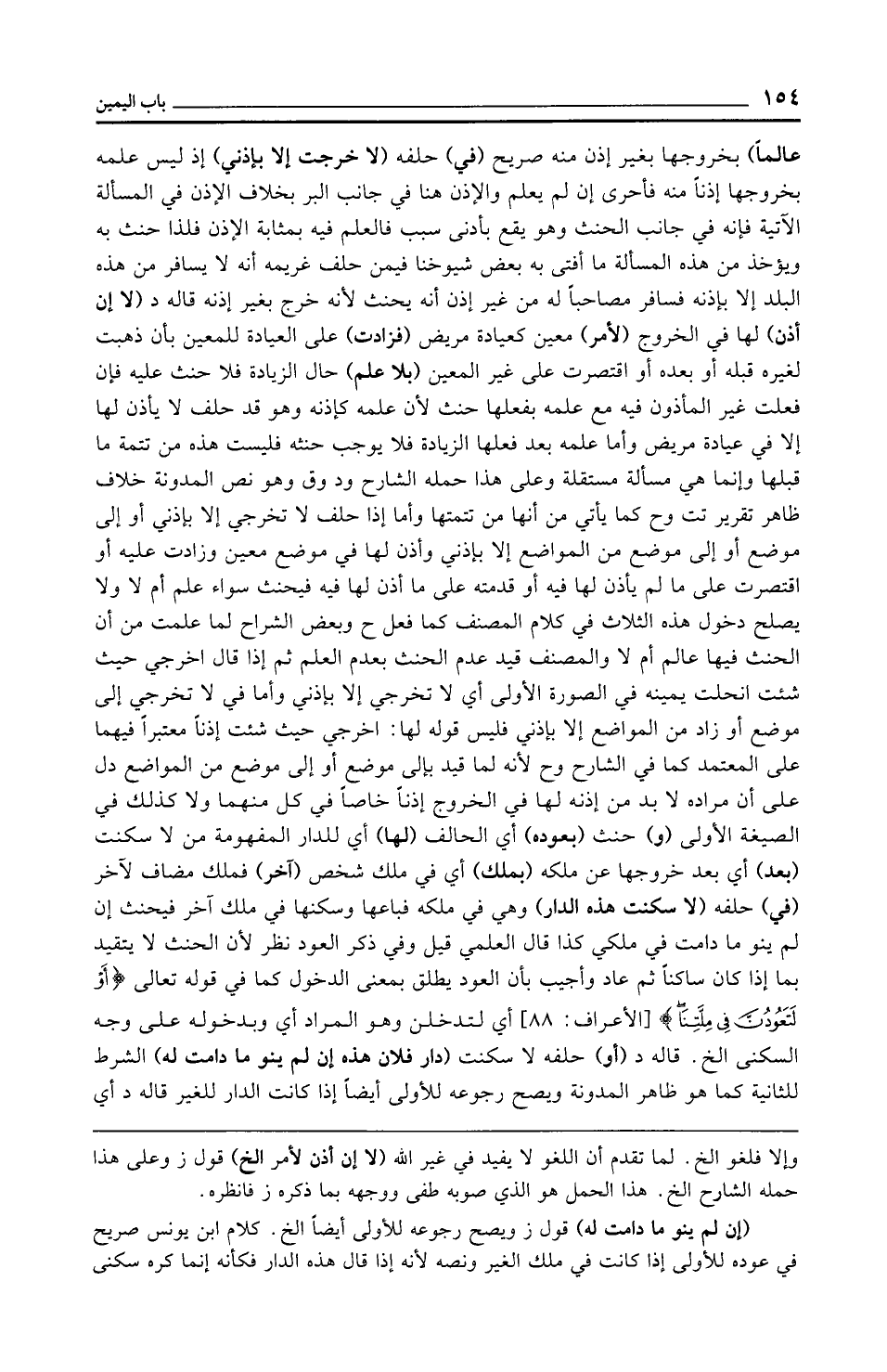 ١٥٤ باب اليمين

عالماً) بخروجها بغير إذن منه صريح (في) حلفه (لا خرجت إلا بإذني) إذ ليس علمه بخروجها إذناً منه فأحرى إن لم يعلم والإذن هنا في جانب البر بخلاف الإذن في المسألة الآتية فإنه في جانب الحنث وهو يقع بأدنى سبب فالعلم فيه بمثابة الإذن فلذا حنث به ويؤخذ من هذه المسألة ما أفتى به بعض شيوخنا فيمن حلف غريمه أنه لا يسافر من هذه البلد إلا بإذنه فسافر مصاحباً له من غير إذن أنه يحنث لأنه خرج بغير إذنه قاله د (لا إن أذن) لها في الخروج (لأمر) معين كعيادة مريض (فزادت) على العيادة للمعين بأن ذهبت لغيره قبله أو بعده أو اقتصرت على غير المعين (بلا علم) حال الزيادة فلا حنث عليه فإن فعلت غير المأذون فيه مع علمه بفعلها حنث لأن علمه كإذنه وهو قد حلف لا يأذن لها إلا في عيادة مريض وأما علمه بعد فعلها الزيادة فلا يوجب حنثه فليست هذه من تتمة ما قبلها وإنما هي مسألة مستقلة وعلى هذا حمله الشارح ود وق وهو نص المدونة خلاف ظاهر تقرير تت وح كما يأتي من أنها من تتمتها وأما إذا حلف لا تخرجي إلا بإذني أو إلى موضع أو إلى موضع من المواضع إلا بإذني وأذن لها في موضع معين وزادت عليه أو اقتصرت على ما لم يأذن لها فيه أو قدمته على ما أذن لها فيه فيحنث سواء علم أم لا ولا يصلح دخول هذه الثلاث في كلام المصنف كما فعل ح وبعض الشراح لما علمت من أن الحنث فيها عالم أم لا والمصنف قيد عدم الحنث بعدم العلم ثم إذا قال اخرجي حيث شئت انحلت يمينه في الصورة الأولى أي لا تخرجي إلا بإذني وأما في لا تخرجي إلى موضع أو زاد من المواضع إلا بإذني فليس قوله لها: اخرجي حيث شئت إذناً معتبراً فيهما على المعتمد كما في الشارح وح لأنه لما قيد بإلى موضع أو إلى موضع من المواضع دل على أن مراده لا بد من إذنه لها في الخروج إذناً خاصاً في كل منهما ولا كذلك في الصيغة الأولى (و) حنث (بعوده) أي الحالف (لها) أي للدار المفهومة من لا سكنت (بعد) أي بعد خروجها عن ملكه (بملك) أي في ملك شخص (آخر) فملك مضاف لآخر (في) حلفه (لا سكنت هذه الدار) وهي في ملكه فباعها وسكنها في ملك آخر فيحنث إن لم ينو ما دامت في ملكي كذا قال العلمي قيل وفي ذكر العود نظر لأن الحنث لا يتقيد بما إذا كان ساكناً ثم عاد وأجيب بأن العود يطلق بمعنى الدخول كما في قوله تعالى ﴿أَوْ لَتَعُودُنَّ فِي مِلَّتِنَا﴾ [الأعراف: ٨٨] أي لتدخلن وهو المراد أي وبدخوله على وجه السكنى الخ. قاله د (أو) حلفه لا سكنت (دار فلان هذه إن لم ينو ما دامت له) الشرط للثانية كما هو ظاهر المدونة ويصح رجوعه للأولى أيضاً إذا كانت الدار للغير قاله د أي

وإلا فلغو الخ. لما تقدم أن اللغو لا يفيد في غير الله (لا إن أذن لأمر الخ) قول ز وعلى هذا حمله الشارح الخ. هذا الحمل هو الذي صوبه طفى ووجهه بما ذكره ز فانظره.

(إن لم ينو ما دامت له) قول ز ويصح رجوعه للأولى أيضاً الخ. كلام ابن يونس صريح في عوده للأولى إذا كانت في ملك الغير ونصه لأنه إذا قال هذه الدار فكأنه إنما كره سكنى